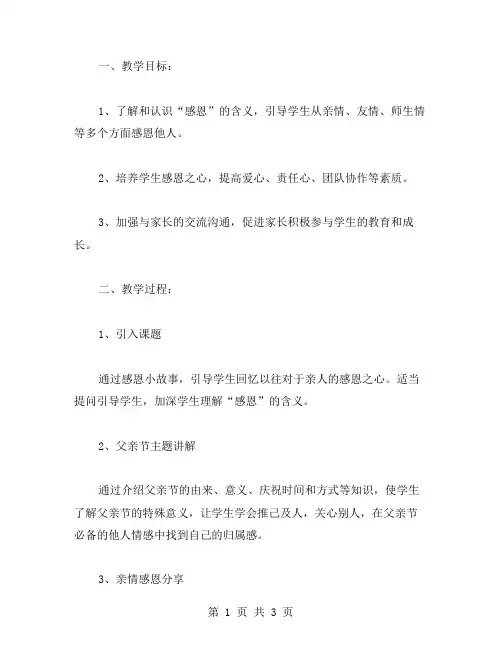 一、教学目标：

1、了解和认识“感恩”的含义，引导学生从亲情、友情、师生情等多个方面感恩他人。

2、培养学生感恩之心，提高爱心、责任心、团队协作等素质。

3、加强与家长的交流沟通，促进家长积极参与学生的教育和成长。

二、教学过程：

1、引入课题

通过感恩小故事，引导学生回忆以往对于亲人的感恩之心。适当提问引导学生，加深学生理解“感恩”的含义。

2、父亲节主题讲解

通过介绍父亲节的由来、意义、庆祝时间和方式等知识，使学生了解父亲节的特殊意义，让学生学会推己及人，关心别人，在父亲节必备的他人情感中找到自己的归属感。

3、亲情感恩分享

第 1 页 共 3 页